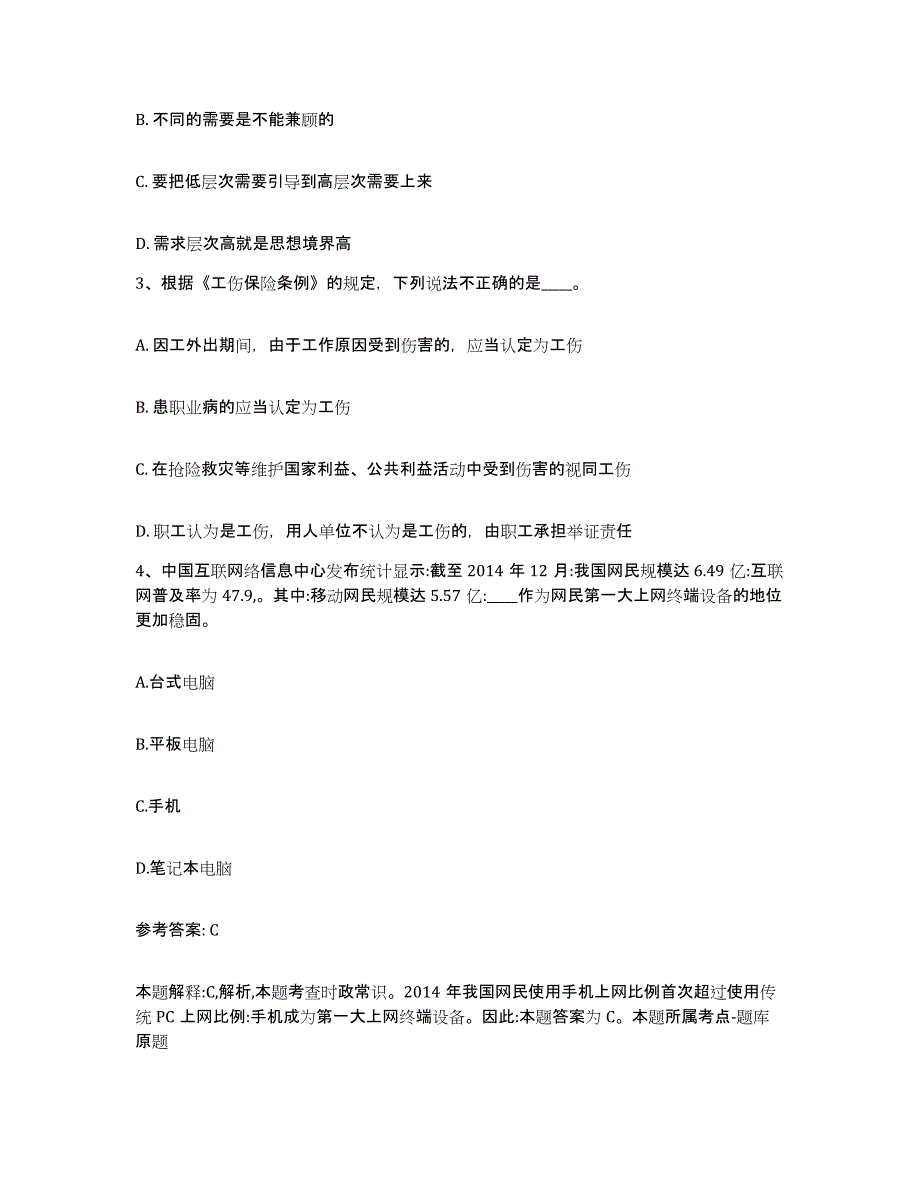 B. 不同的需要是不能兼顾的

C. 要把低层次需要引导到高层次需要上来

D. 需求层次高就是思想境界高

3、根据《工伤保险条例》的规定，下列说法不正确的是____。

A. 因工外出期间，由于工作原因受到伤害的，应当认定为工伤

B. 患职业病的应当认定为工伤

C. 在抢险救灾等维护国家利益、公共利益活动中受到伤害的视同工伤

D. 职工认为是工伤，用人单位不认为是工伤的，由职工承担举证责任

4、中国互联网络信息中心发布统计显示:截至 2014 年 12 月:我国网民规模达 6.49 亿:互联网普及率为 47.9,。其中:移动网民规模达 5.57 亿:____作为网民第一大上网终端设备的地位更加稳固。

A.台式电脑

B.平板电脑

C.手机

D.笔记本电脑

参考答案: C

本题解释:C,解析,本题考查时政常识。2014 年我国网民使用手机上网比例首次超过使用传统 PC 上网比例:手机成为第一大上网终端设备。因此:本题答案为 C。本题所属考点-题库原题